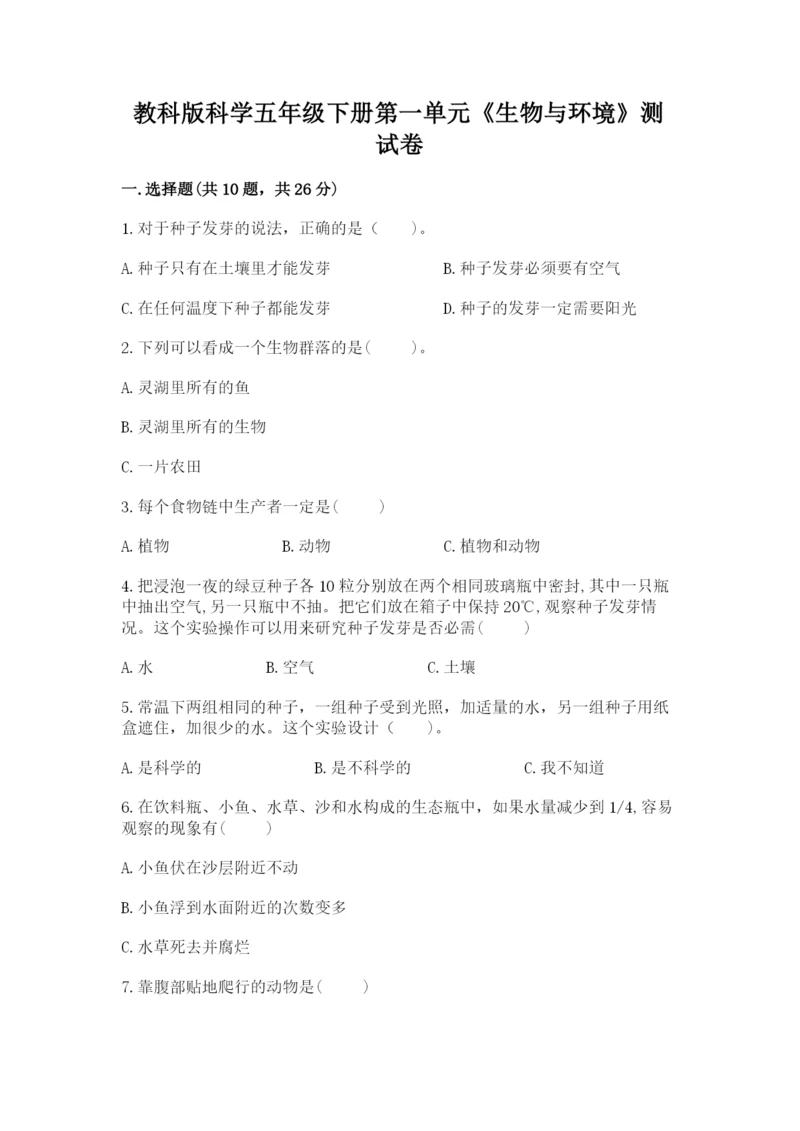 教科版科学五年级下册第一单元《生物与环境》测试卷

一.选择题(共10题，共26分)

1.对于种子发芽的说法，正确的是（　　）。

A.种子只有在土壤里才能发芽

B.种子发芽必须要有空气

C.在任何温度下种子都能发芽

D.种子的发芽一定需要阳光

2.下列可以看成一个生物群落的是(　　)。

A.灵湖里所有的鱼

B.灵湖里所有的生物

C.一片农田

3.每个食物链中生产者一定是(　　)

A.植物　　B.动物　　C.植物和动物

4.把浸泡一夜的绿豆种子各10粒分别放在两个相同玻璃瓶中密封,其中一只瓶中抽出空气,另一只瓶中不抽。把它们放在箱子中保持20℃,观察种子发芽情况。这个实验操作可以用来研究种子发芽是否必需(　　)

A.水　　B.空气　　C.土壤

5.常温下两组相同的种子，一组种子受到光照，加适量的水，另一组种子用纸盒遮住，加很少的水。这个实验设计（　　）。

A.是科学的　　B.是不科学的　　C.我不知道

6.在饮料瓶、小鱼、水草、沙和水构成的生态瓶中，如果水量减少到1/4,容易观察的现象有(　　)

A.小鱼伏在沙层附近不动

B.小鱼浮到水面附近的次数变多

C.水草死去并腐烂

7.靠腹部贴地爬行的动物是(　　)